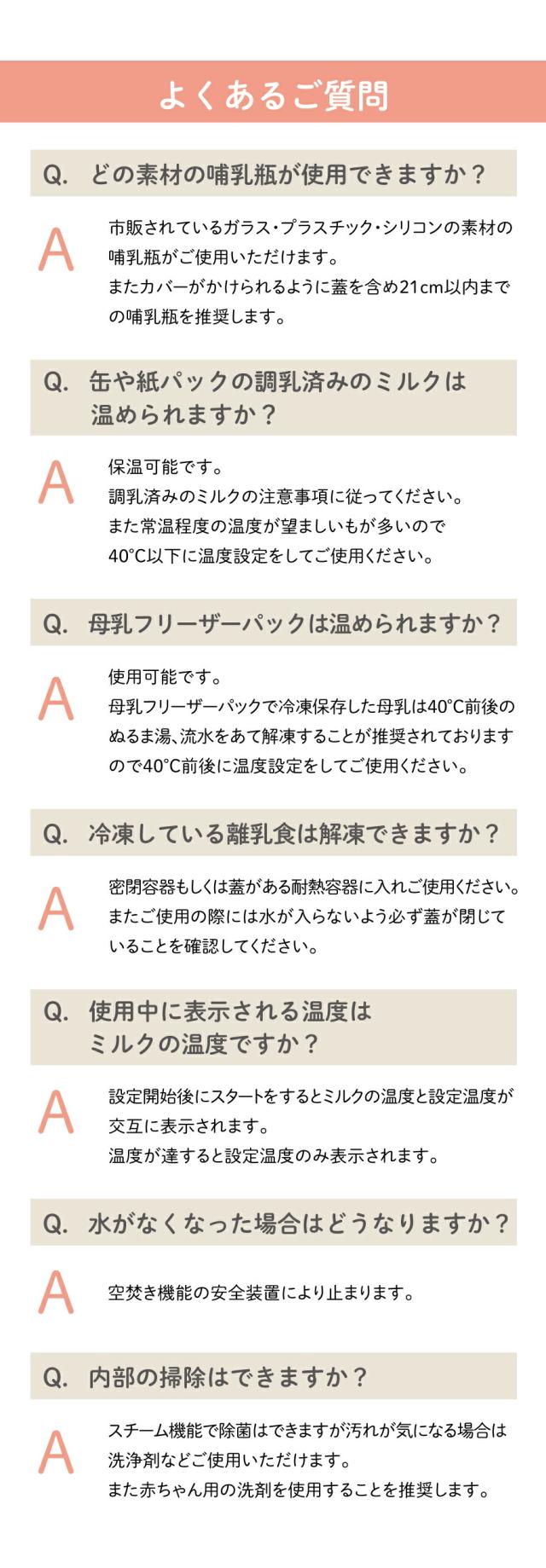 よくあるご質問

Q. どの素材の哺乳瓶が使用できますか？

A 市販されているガラス・プラスチック・シリコンの素材の哺乳瓶がご使用いただけます。
またカバーがかけられるように蓋を含め21cm以内までの哺乳瓶を推奨します。

Q. 缶や紙パックの調乳済みのミルクは温められますか？

A 保温可能です。
調乳済みのミルクの注意事項に従ってください。
また常温程度の温度が望ましいもが多いので40°C以下に温度設定をしてご使用ください。

Q. 母乳フリーザーパックは温められますか？

A 使用可能です。
母乳フリーザーパックで冷凍保存した母乳は40°C前後のぬるま湯、流水をあて解凍することが推奨されておりますので40°C前後に温度設定をしてご使用ください。

Q. 冷凍している離乳食は解凍できますか？

A 密閉容器もしくは蓋がある耐熱容器に入れご使用ください。
またご使用の際には水が入らないよう必ず蓋が閉じていることを確認してください。

Q. 使用中に表示される温度はミルクの温度ですか？

A 設定開始後にスタートをするとミルクの温度と設定温度が交互に表示されます。
温度が達すると設定温度のみ表示されます。

Q. 水がなくなった場合はどうなりますか？

A 空焚き機能の安全装置により止まります。

Q. 内部の掃除はできますか？

A スチーム機能で除菌はできますが汚れが気になる場合は洗浄剤などご使用いただけます。
また赤ちゃん用の洗剤を使用することを推奨します。